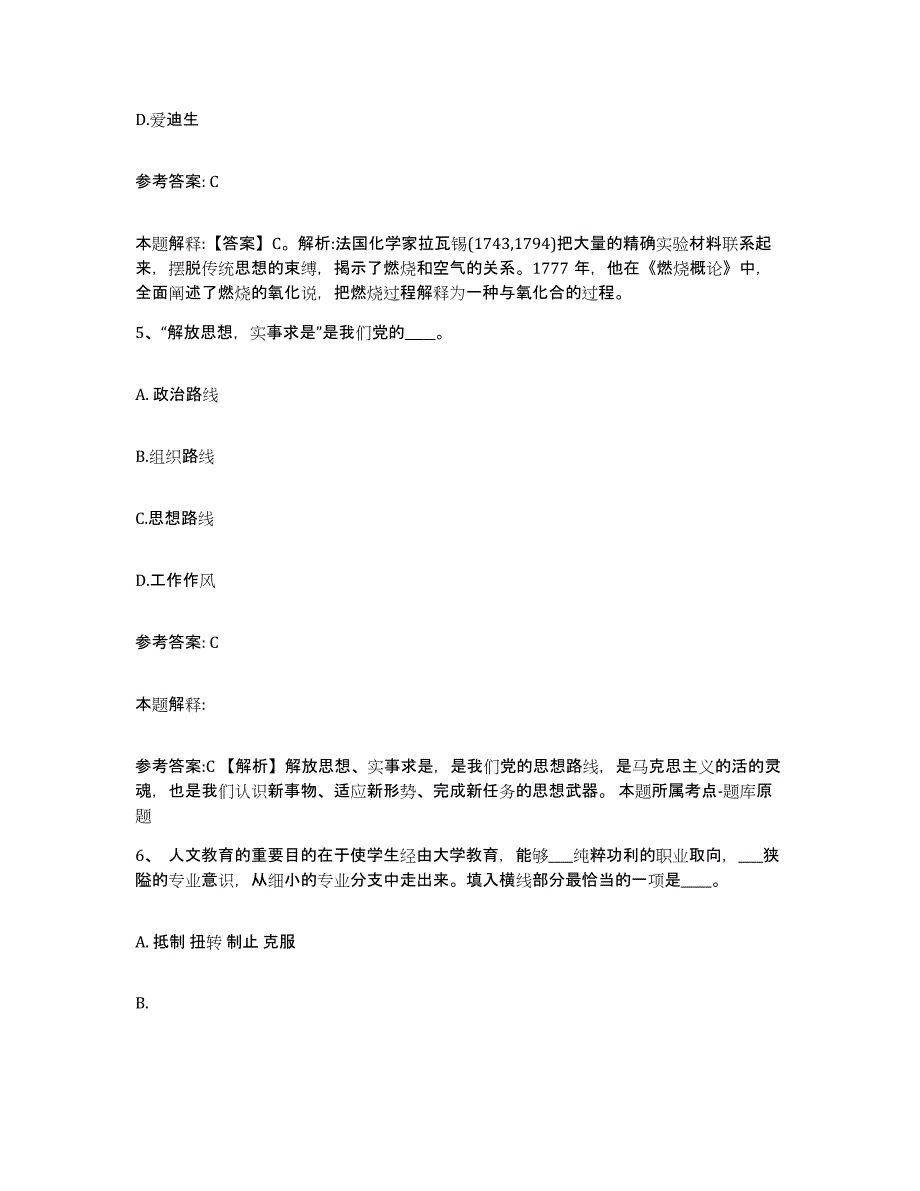 D.爱迪生

参考答案: C

本题解释:【答案】C。解析:法国化学家拉瓦锡(1743,1794)把大量的精确实验材料联系起来，摆脱传统思想的束缚，揭示了燃烧和空气的关系。1777 年，他在《燃烧概论》中，全面阐述了燃烧的氧化说，把燃烧过程解释为一种与氧化合的过程。

5、“解放思想，实事求是”是我们党的____。

A. 政治路线

B.组织路线

C.思想路线

D.工作作风

参考答案: C

本题解释:

参考答案:C 【解析】解放思想、实事求是，是我们党的思想路线，是马克思主义的活的灵魂，也是我们认识新事物、适应新形势、完成新任务的思想武器。 本题所属考点-题库原题

6、 人文教育的重要目的在于使学生经由大学教育，能够___纯粹功利的职业取向，___狭隘的专业意识，从细小的专业分支中走出来。填入横线部分最恰当的一项是____。

A. 抵制 扭转 制止 克服

B.